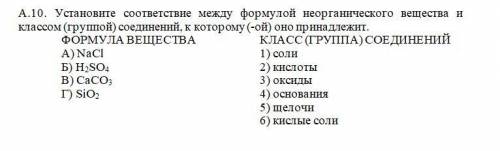 А.10. Установите соответствие между формулой неорганического вещества и классом (группой) соединений, к которому (-ой) оно принадлежит.

ФОРМУЛА ВЕЩЕСТВА
А) $NaCl$
Б) $H_2SO_4$
В) $CaCO_3$
Г) $SiO_2$

КЛАСС (ГРУППА) СОЕДИНЕНИЙ
1) соли
2) кислоты
3) оксиды
4) основания
5) щелочи
6) кислые соли